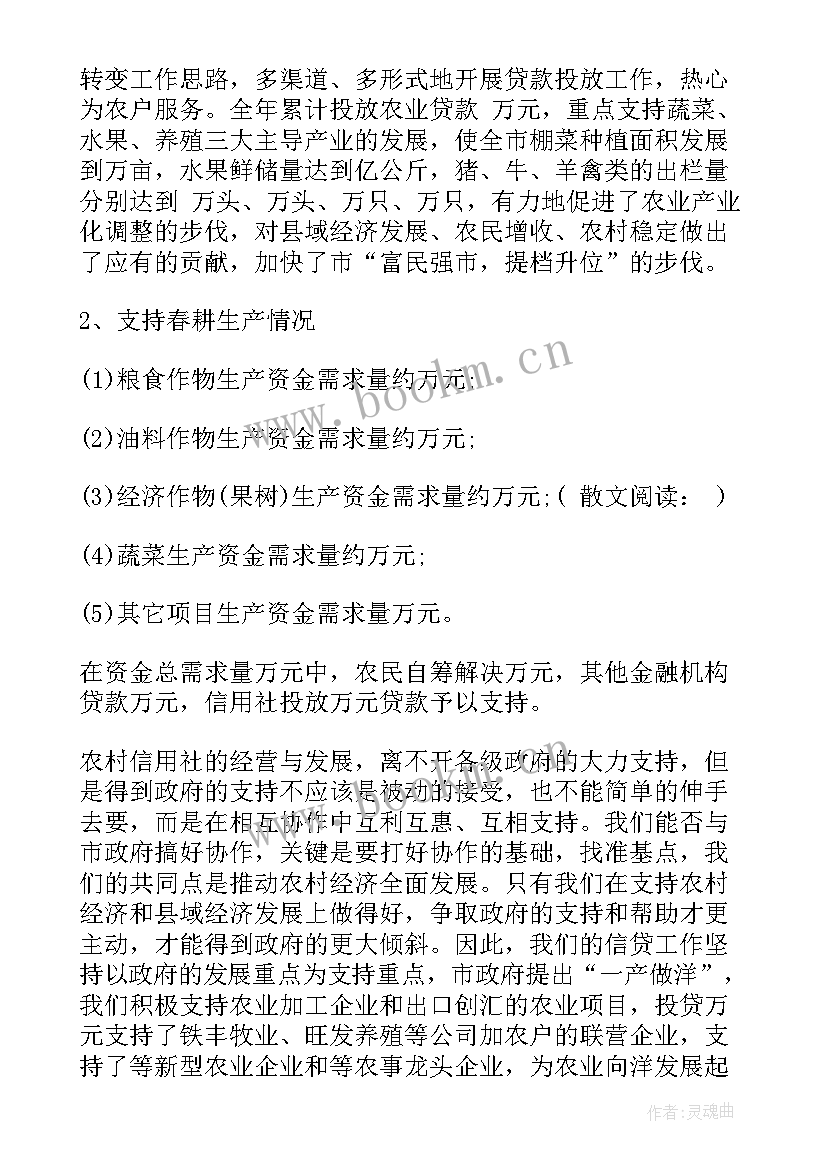 转变工作思路，多渠道、多形式地开展贷款投放工作，热心为农户服务。全年累计投放农业贷款 万元，重点支持蔬菜、水果、养殖三大主导产业的发展，使全市棚菜种植面积发展到万亩，水果鲜储量达到亿公斤，猪、牛、羊禽类的出栏量分别达到 万头、万头、万只、万只，有力地促进了农业产业化调整的步伐，对县域经济发展、农民增收、农村稳定做出了应有的贡献，加快了市“富民强市，提档升位”的步伐。

2、支持春耕生产情况

(1)粮食作物生产资金需求量约万元;

(2)油料作物生产资金需求量约万元;

(3)经济作物(果树)生产资金需求量约万元;( 散文阅读： )

(4)蔬菜生产资金需求量约万元;

(5)其它项目生产资金需求量万元。

在资金总需求量万元中，农民自筹解决万元，其他金融机构贷款万元，信用社投放万元贷款予以支持。

农村信用社的经营与发展，离不开各级政府的大力支持，但是得到政府的支持不应该是被动的接受，也不能简单的伸手去要，而是在相互协作中互利互惠、互相支持。我们能否与市政府搞好协作，关键是要打好协作的基础，找准基点，我们的共同点是推动农村经济全面发展。只有我们在支持农村经济和县域经济发展上做得好，争取政府的支持和帮助才更主动，才能得到政府的更大倾斜。因此，我们的信贷工作坚持以政府的发展重点为支持重点，市政府提出“一产做洋”，我们积极支持农业加工企业和出口创汇的农业项目，投贷万元支持了铁丰牧业、旺发养殖等公司加农户的联营企业，支持了等新型农业企业和等农事龙头企业，为农业向洋发展起

www.bookm.cn

作者：灵魂曲